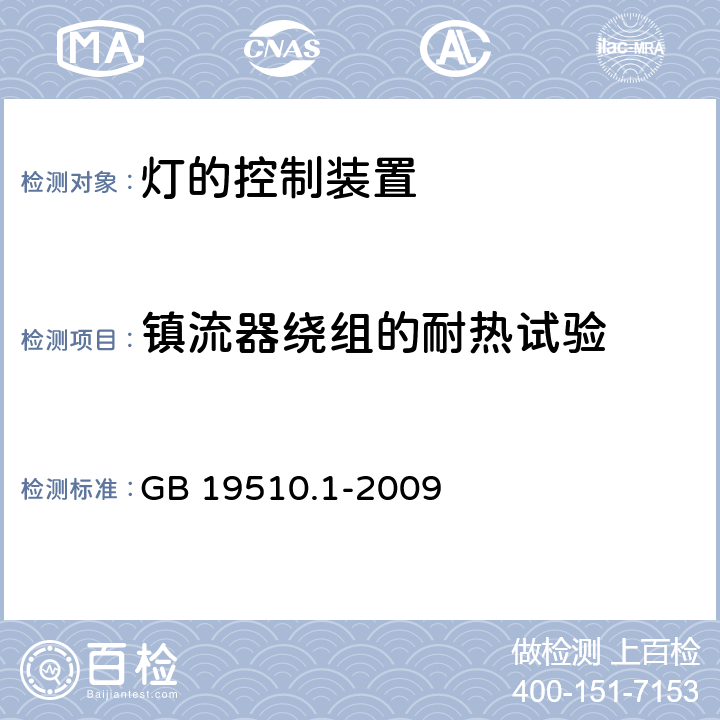 MA CNAS AL ilac-MRA

检测对象：灯的控制装置

检测项目：镇流器绕组的耐热试验

检测标准：GB 19510.1-2009

百检 Baijiantest.com

做检测 上百检
400-151-7153